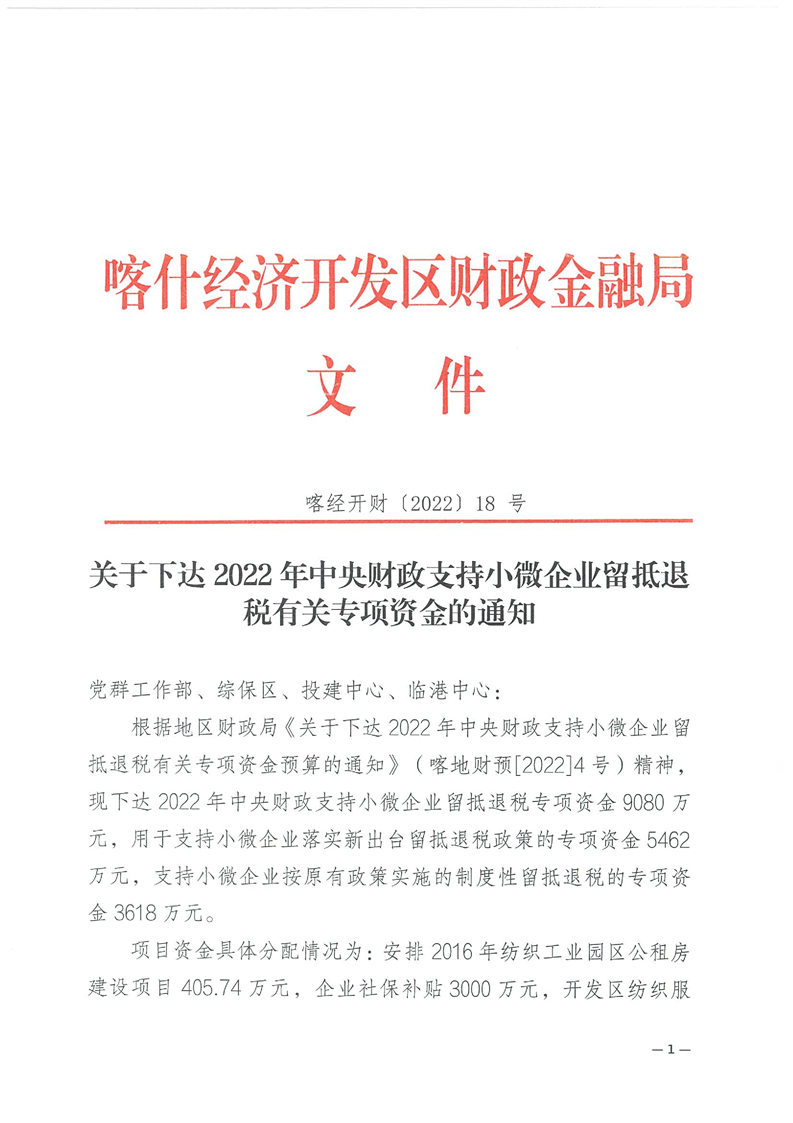 喀什经济开发区财政金融局
文　件

喀经开财〔2022〕18 号

关于下达 2022 年中央财政支持小微企业留抵退税有关专项资金的通知

党群工作部、综保区、投建中心、临港中心：

根据地区财政局《关于下达 2022 年中央财政支持小微企业留抵退税有关专项资金预算的通知》（喀地财预[2022]4 号）精神，现下达 2022 年中央财政支持小微企业留抵退税专项资金 9080 万元，用于支持小微企业落实新出台留抵退税政策的专项资金 5462 万元，支持小微企业按原有政策实施的制度性留抵退税的专项资金 3618 万元。

项目资金具体分配情况为：安排 2016 年纺织工业园区公租房建设项目 405.74 万元，企业社保补贴 3000 万元，开发区纺织服

—1—